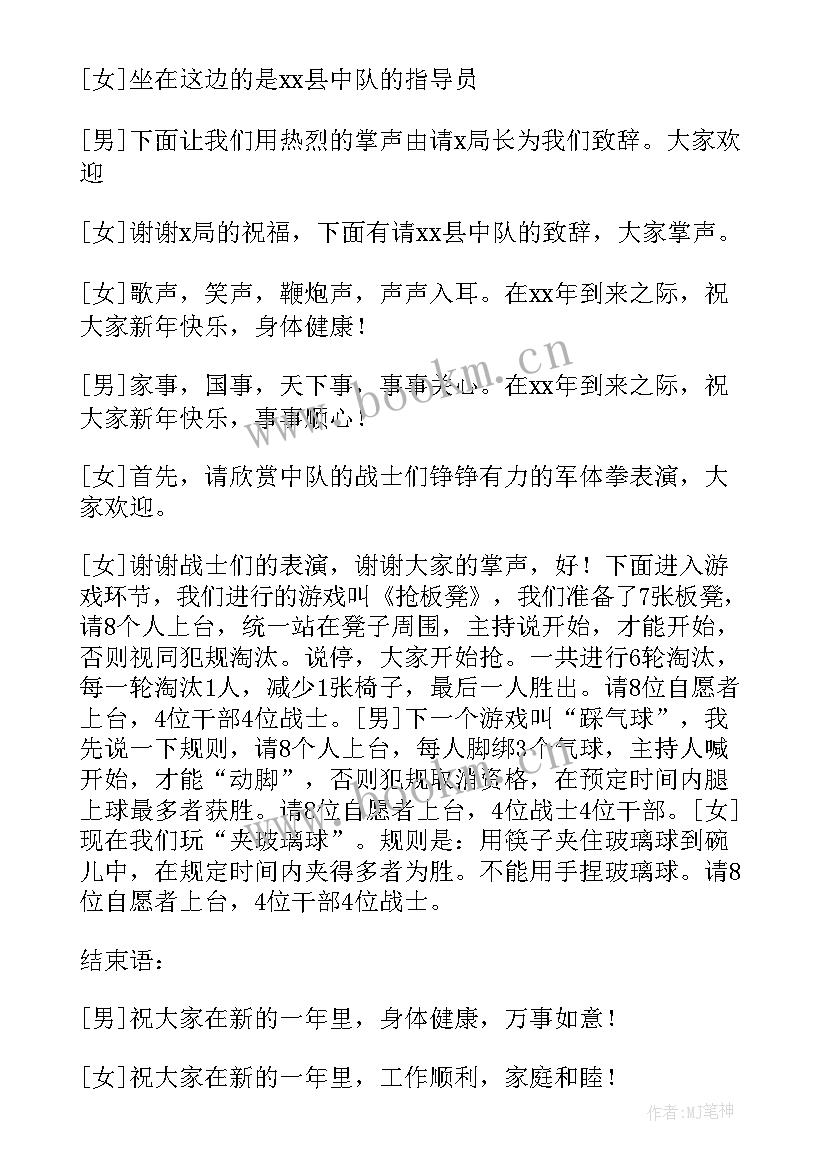 [女]坐在这边的是xx县中队的指导员

[男]下面让我们用热烈的掌声由请x局长为我们致辞。大家欢迎

[女]谢谢x局的祝福，下面有请xx县中队的致辞，大家掌声。

[女]歌声，笑声，鞭炮声，声声入耳。在xx年到来之际，祝大家新年快乐，身体健康！

[男]家事，国事，天下事，事事关心。在xx年到来之际，祝大家新年快乐，事事顺心！

[女]首先，请欣赏中队的战士们铮铮有力的军体拳表演，大家欢迎。

[女]谢谢战士们的表演，谢谢大家的掌声，好！下面进入游戏环节，我们进行的游戏叫《抢板凳》，我们准备了7张板凳，请8个人上台，统一站在凳子周围，主持说开始，才能开始，否则视同犯规淘汰。说停，大家开始抢。一共进行6轮淘汰，每一轮淘汰1人，减少1张椅子，最后一人胜出。请8位自愿者上台，4位干部4位战士。[男]下一个游戏叫“踩气球”，我先说一下规则，请8个人上台，每人脚绑3个气球，主持人喊开始，才能“动脚”，否则犯规取消资格，在预定时间内腿上球最多者获胜。请8位自愿者上台，4位战士4位干部。[女]现在我们玩“夹玻璃球”。规则是：用筷子夹住玻璃球到碗儿中，在规定时间内夹得多者为胜。不能用手捏玻璃球。请8位自愿者上台，4位干部4位战士。

结束语：

[男]祝大家在新的一年里，身体健康，万事如意！

[女]祝大家在新的一年里，工作顺利，家庭和睦！

www.bookm.cn

作者:MJ笔神